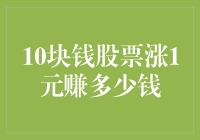 10块钱股票涨1元赚多少钱